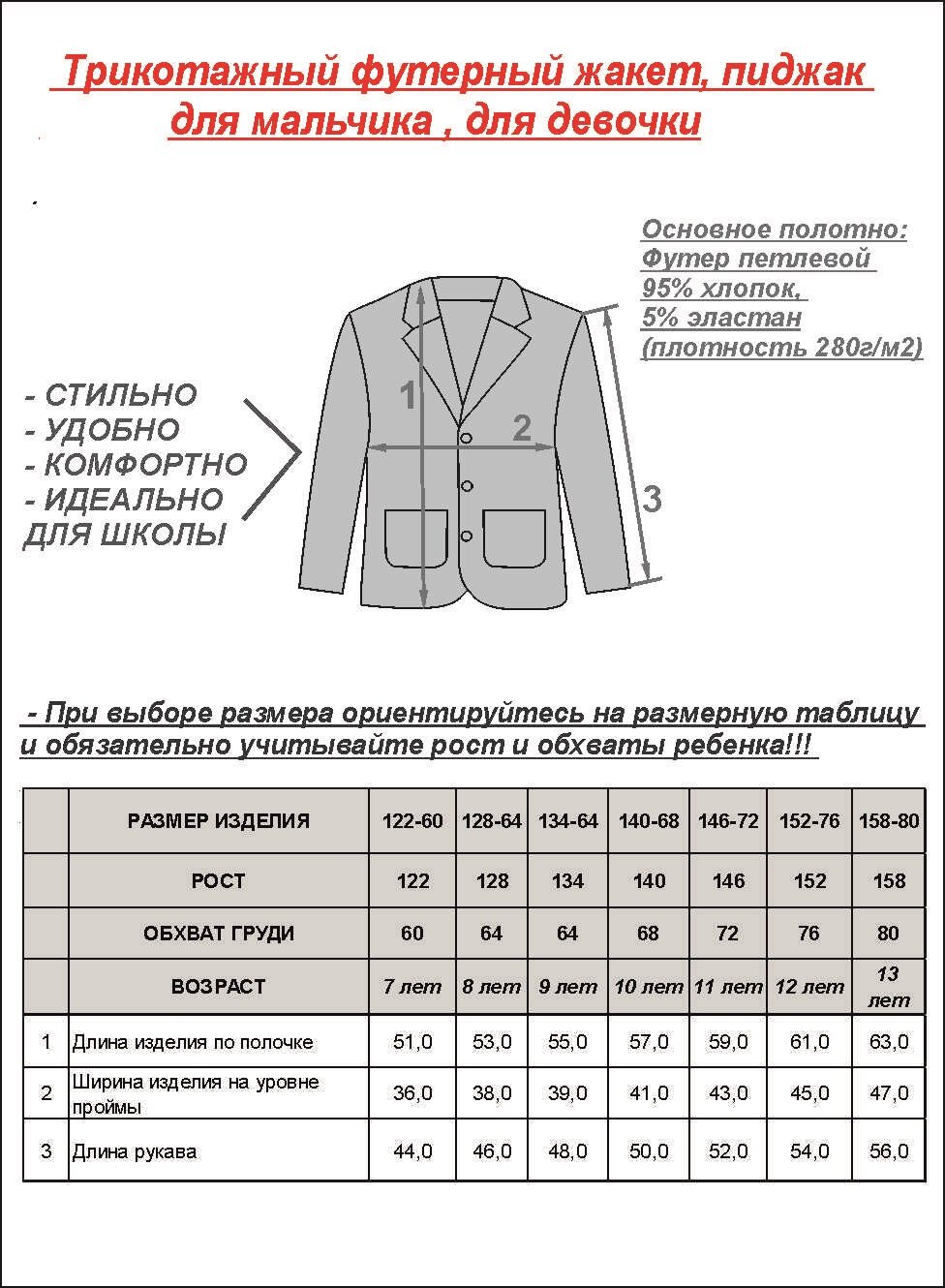 Трикотажный футерный жакет, пиджак для мальчика , для девочки

Основное полотно:
Футер петлевой
95% хлопок,
5% эластан
(плотность 280г/м2)

- СТИЛЬНО
- УДОБНО
- КОМФОРТНО
- ИДЕАЛЬНО
ДЛЯ ШКОЛЫ

1
2
3

- При выборе размера ориентируйтесь на размерную таблицу и обязательно учитывайте рост и обхваты ребенка!!!

| | РАЗМЕР ИЗДЕЛИЯ | 122-60 | 128-64 | 134-64 | 140-68 | 146-72 | 152-76 | 158-80 |
|---|---|---|---|---|---|---|---|---|
| | РОСТ | 122 | 128 | 134 | 140 | 146 | 152 | 158 |
| | ОБХВАТ ГРУДИ | 60 | 64 | 64 | 68 | 72 | 76 | 80 |
| | ВОЗРАСТ | 7 лет | 8 лет | 9 лет | 10 лет | 11 лет | 12 лет | 13 лет |
| 1 | Длина изделия по полочке | 51,0 | 53,0 | 55,0 | 57,0 | 59,0 | 61,0 | 63,0 |
| 2 | Ширина изделия на уровне проймы | 36,0 | 38,0 | 39,0 | 41,0 | 43,0 | 45,0 | 47,0 |
| 3 | Длина рукава | 44,0 | 46,0 | 48,0 | 50,0 | 52,0 | 54,0 | 56,0 |